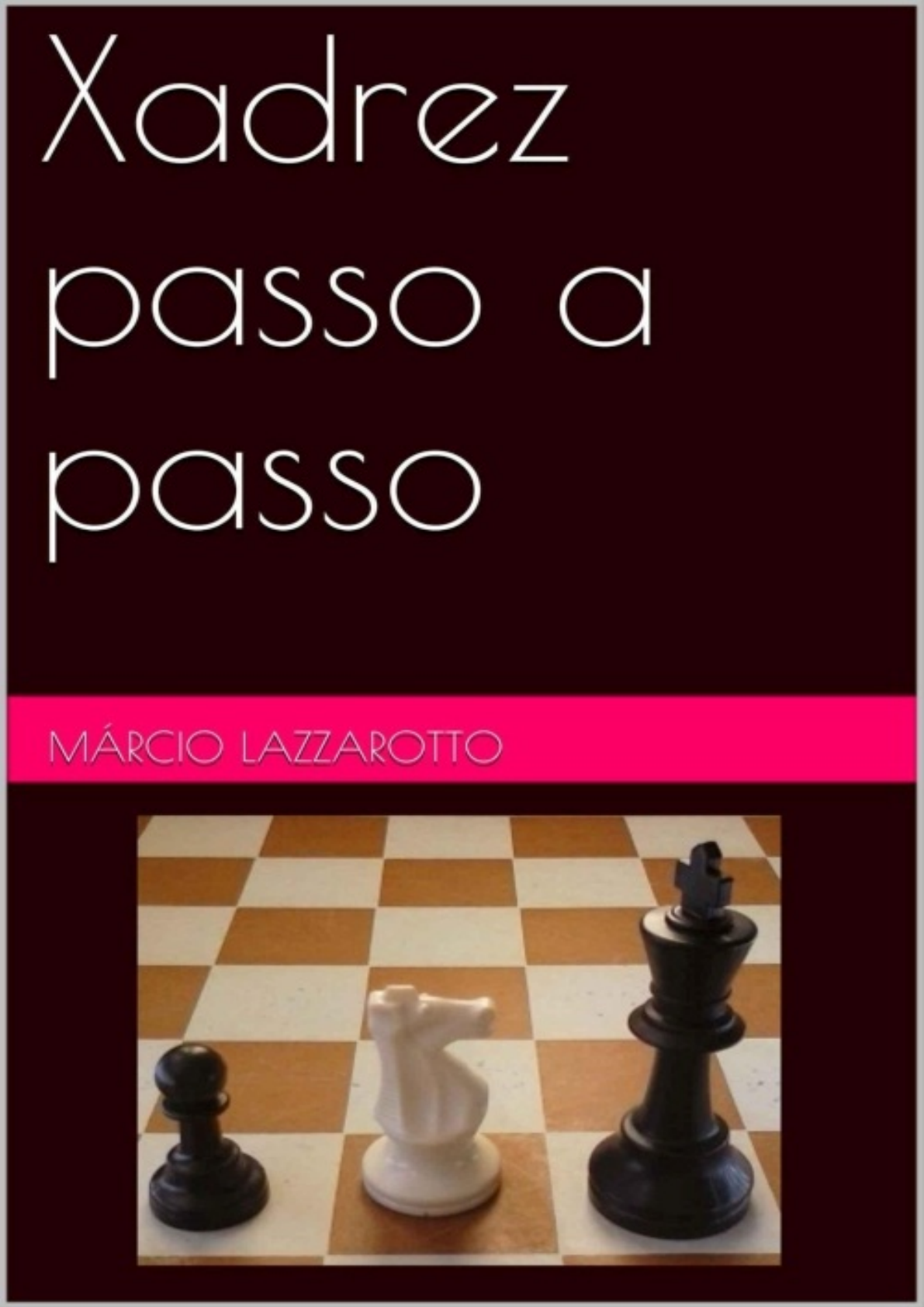 Xadrez passo a passo

MÁRCIO LAZZAROTTO